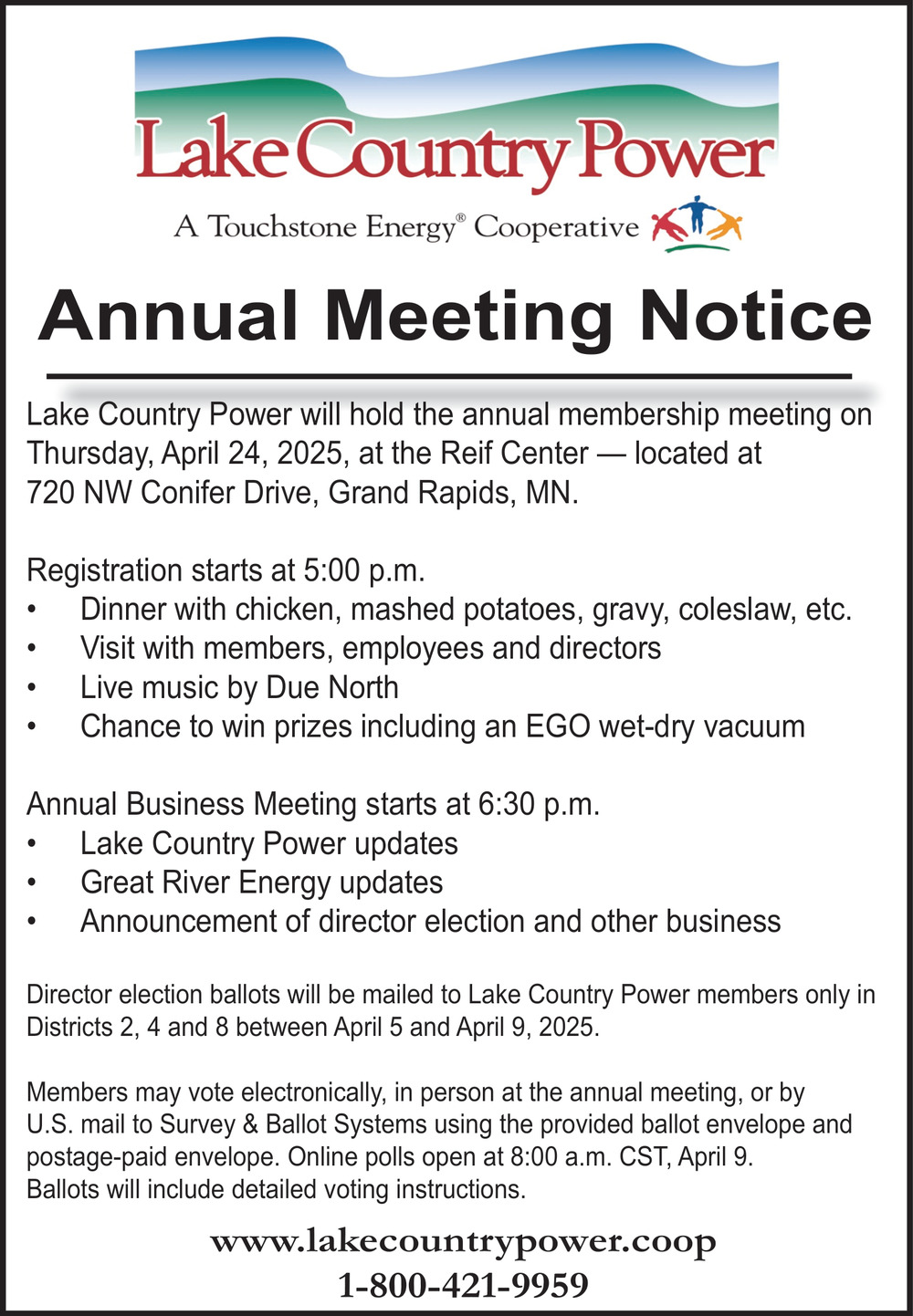 Lake Country Power

A Touchstone Energy® Cooperative

Annual Meeting Notice

Lake Country Power will hold the annual membership meeting on Thursday, April 24, 2025, at the Reif Center — located at 720 NW Conifer Drive, Grand Rapids, MN.

Registration starts at 5:00 p.m.
• Dinner with chicken, mashed potatoes, gravy, coleslaw, etc.
• Visit with members, employees and directors
• Live music by Due North
• Chance to win prizes including an EGO wet-dry vacuum

Annual Business Meeting starts at 6:30 p.m.
• Lake Country Power updates
• Great River Energy updates
• Announcement of director election and other business

Director election ballots will be mailed to Lake Country Power members only in Districts 2, 4 and 8 between April 5 and April 9, 2025.

Members may vote electronically, in person at the annual meeting, or by U.S. mail to Survey & Ballot Systems using the provided ballot envelope and postage-paid envelope. Online polls open at 8:00 a.m. CST, April 9. Ballots will include detailed voting instructions.

www.lakecountrypower.coop
1-800-421-9959